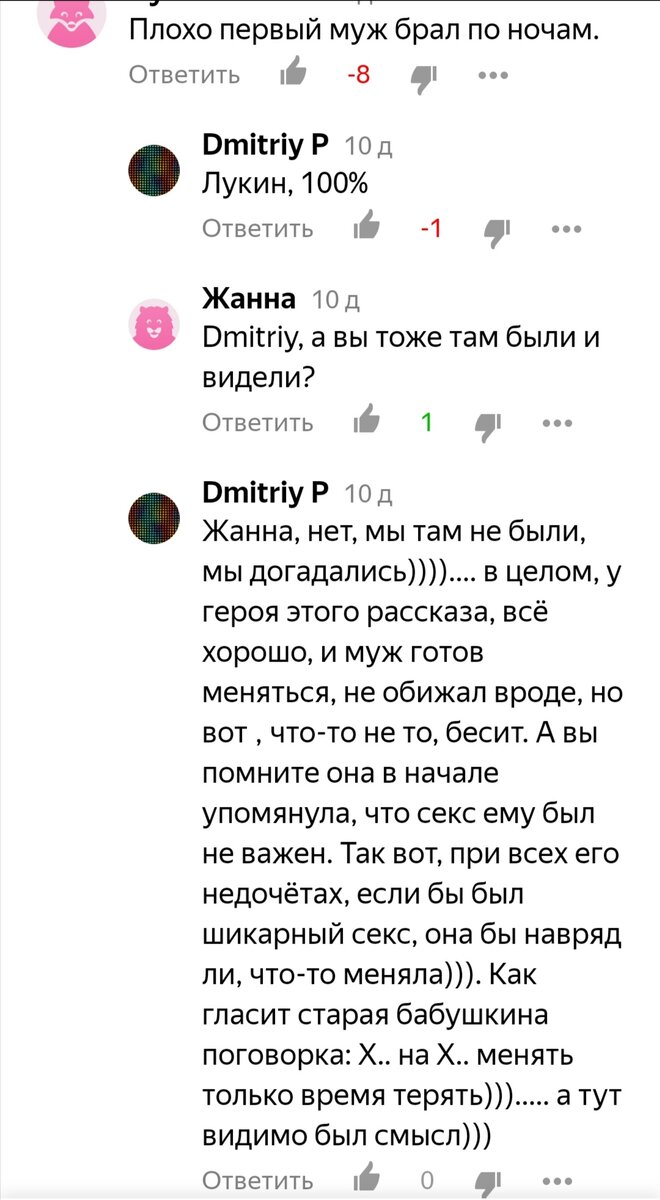 Плохо первый муж брал по ночам.

Ответить -8

Dmitriy P 10 д
Лукин, 100%

Ответить -1

Жанна 10 д
Dmitriy, а вы тоже там были и видели?

Ответить 1

Dmitriy P 10 д
Жанна, нет, мы там не были, мы догадались))))…. в целом, у героя этого рассказа, всё хорошо, и муж готов меняться, не обижал вроде, но вот , что-то не то, бесит. А вы помните она в начале упомянула, что секс ему был не важен. Так вот, при всех его недочётах, если бы был шикарный секс, она бы навряд ли, что-то меняла))). Как гласит старая бабушкина поговорка: Х.. на Х.. менять только время терять)))….. а тут видимо был смысл)))

Ответить 0